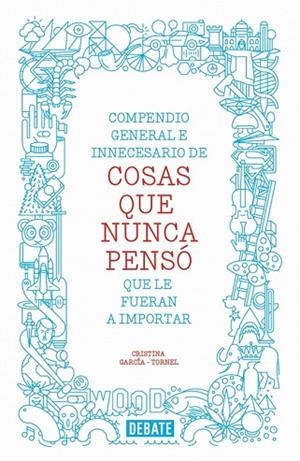 COMPENDIO GENERAL E INNECESARIO DE

COSAS QUE NUNCA PENSÓ

QUE LE FUERAN A IMPORTAR

CRISTINA GARCÍA - TORNEL

WOOD

DEBATE